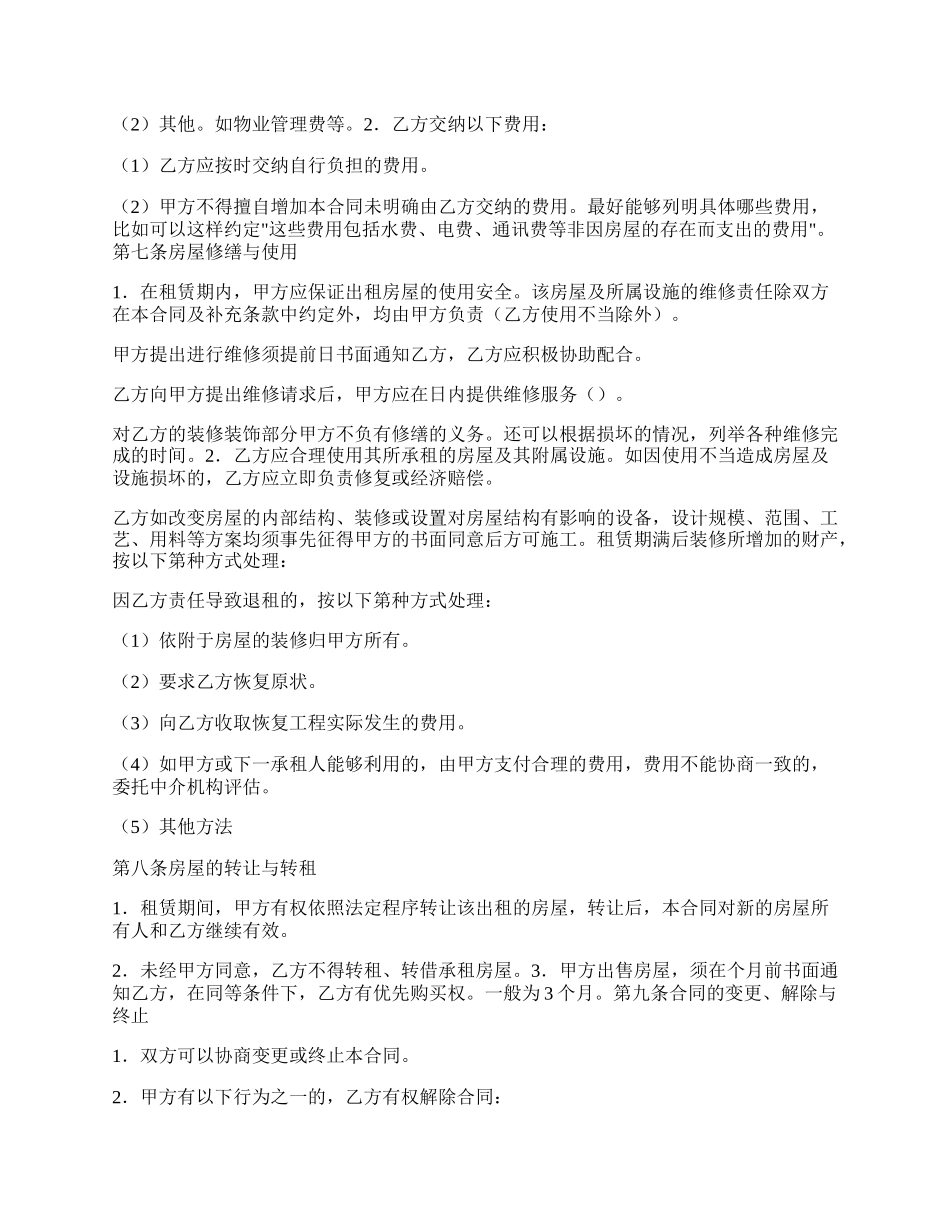 （2）其他。如物业管理费等。2．乙方交纳以下费用：

（1）乙方应按时交纳自行负担的费用。

（2）甲方不得擅自增加本合同未明确由乙方交纳的费用。最好能够列明具体哪些费用，比如可以这样约定"这些费用包括水费、电费、通讯费等非因房屋的存在而支出的费用"。第七条房屋修缮与使用

1．在租赁期内，甲方应保证出租房屋的使用安全。该房屋及所属设施的维修责任除双方在本合同及补充条款中约定外，均由甲方负责（乙方使用不当除外）。

甲方提出进行维修须提前日书面通知乙方，乙方应积极协助配合。

乙方向甲方提出维修请求后，甲方应在日内提供维修服务（）。

对乙方的装修装饰部分甲方不负有修缮的义务。还可以根据损坏的情况，列举各种维修完成的时间。2．乙方应合理使用其所承租的房屋及其附属设施。如因使用不当造成房屋及设施损坏的，乙方应立即负责修复或经济赔偿。

乙方如改变房屋的内部结构、装修或设置对房屋结构有影响的设备，设计规模、范围、工艺、用料等方案均须事先征得甲方的书面同意后方可施工。租赁期满后装修所增加的财产，按以下第种方式处理：

因乙方责任导致退租的，按以下第种方式处理：

（1）依附于房屋的装修归甲方所有。

（2）要求乙方恢复原状。

（3）向乙方收取恢复工程实际发生的费用。

（4）如甲方或下一承租人能够利用的，由甲方支付合理的费用，费用不能协商一致的，委托中介机构评估。

（5）其他方法

第八条房屋的转让与转租

1．租赁期间，甲方有权依照法定程序转让该出租的房屋，转让后，本合同对新的房屋所有人和乙方继续有效。

2．未经甲方同意，乙方不得转租、转借承租房屋。3．甲方出售房屋，须在个月前书面通知乙方，在同等条件下，乙方有优先购买权。一般为3个月。第九条合同的变更、解除与终止

1．双方可以协商变更或终止本合同。

2．甲方有以下行为之一的，乙方有权解除合同：